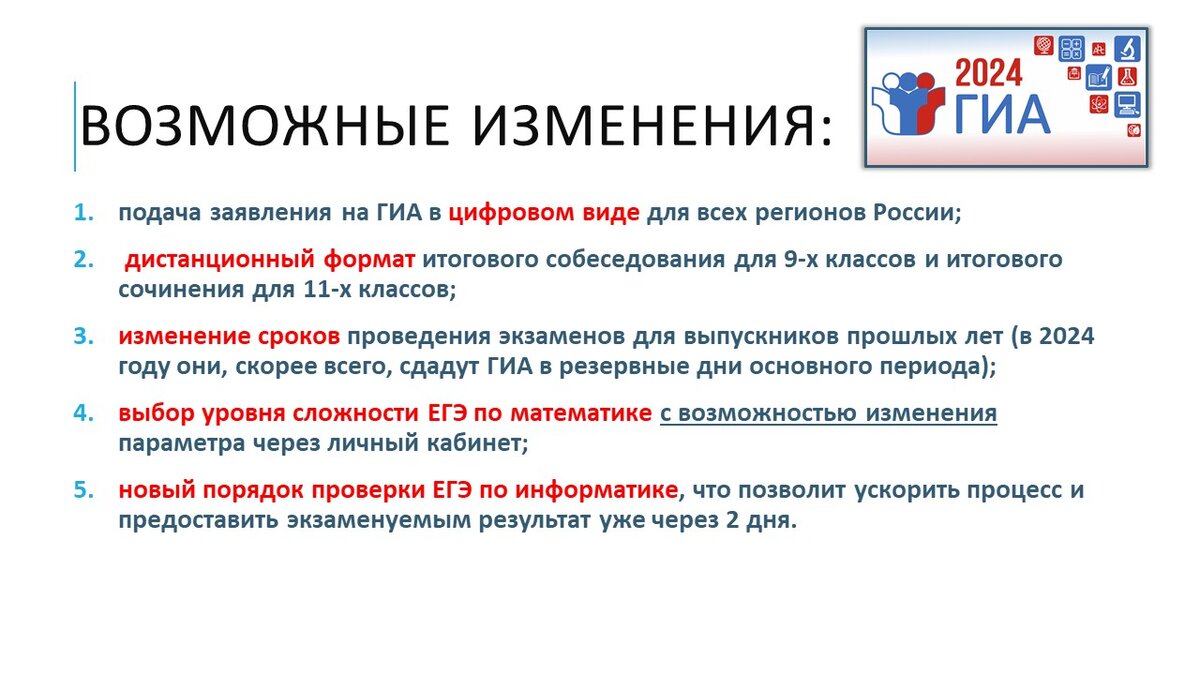 ВОЗМОЖНЫЕ ИЗМЕНЕНИЯ:

2024 ГИА

1. подача заявления на ГИА в цифровом виде для всех регионов России;

2. дистанционный формат итогового собеседования для 9-х классов и итогового сочинения для 11-х классов;

3. изменение сроков проведения экзаменов для выпускников прошлых лет (в 2024 году они, скорее всего, сдадут ГИА в резервные дни основного периода);

4. выбор уровня сложности ЕГЭ по математике с возможностью изменения параметра через личный кабинет;

5. новый порядок проверки ЕГЭ по информатике, что позволит ускорить процесс и предоставить экзаменуемым результат уже через 2 дня.